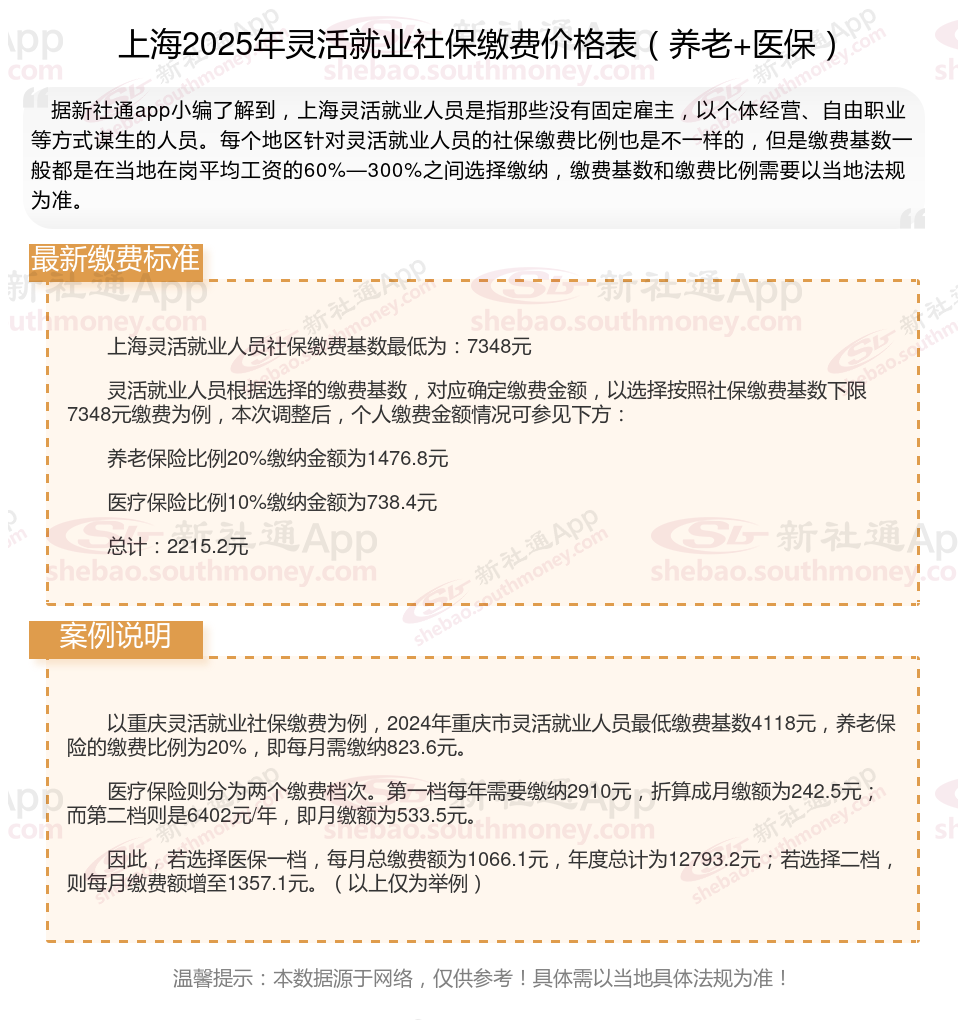 上海2025年灵活就业社保缴费价格表（养老+医保）

据新社通app小编了解到，上海灵活就业人员是指那些没有固定雇主，以个体经营、自由职业等方式谋生的人员。每个地区针对灵活就业人员的社保缴费比例也是不一样的，但是缴费基数一般都是在当地在岗平均工资的60%—300%之间选择缴纳，缴费基数和缴费比例需要以当地法规为准。

最新缴费标准

上海灵活就业人员社保缴费基数最低为：7348元

灵活就业人员根据选择的缴费基数，对应确定缴费金额，以选择按照社保缴费基数下限7348元缴费为例，本次调整后，个人缴费金额情况可参见下方：

养老保险比例20%缴纳金额为1476.8元

医疗保险比例10%缴纳金额为738.4元

总计：2215.2元

案例说明

以重庆灵活就业社保缴费为例，2024年重庆市灵活就业人员最低缴费基数4118元，养老保险的缴费比例为20%，即每月需缴纳823.6元。

医疗保险则分为两个缴费档次。第一档每年需要缴纳2910元，折算成月缴额为242.5元；而第二档则是6402元/年，即月缴额为533.5元。

因此，若选择医保一档，每月总缴费额为1066.1元，年度总计为12793.2元；若选择二档，则每月缴费额增至1357.1元。（以上仅为举例）

温馨提示：本数据源于网络，仅供参考！具体需以当地具体法规为准！

新社通App shebao.southmoney.com